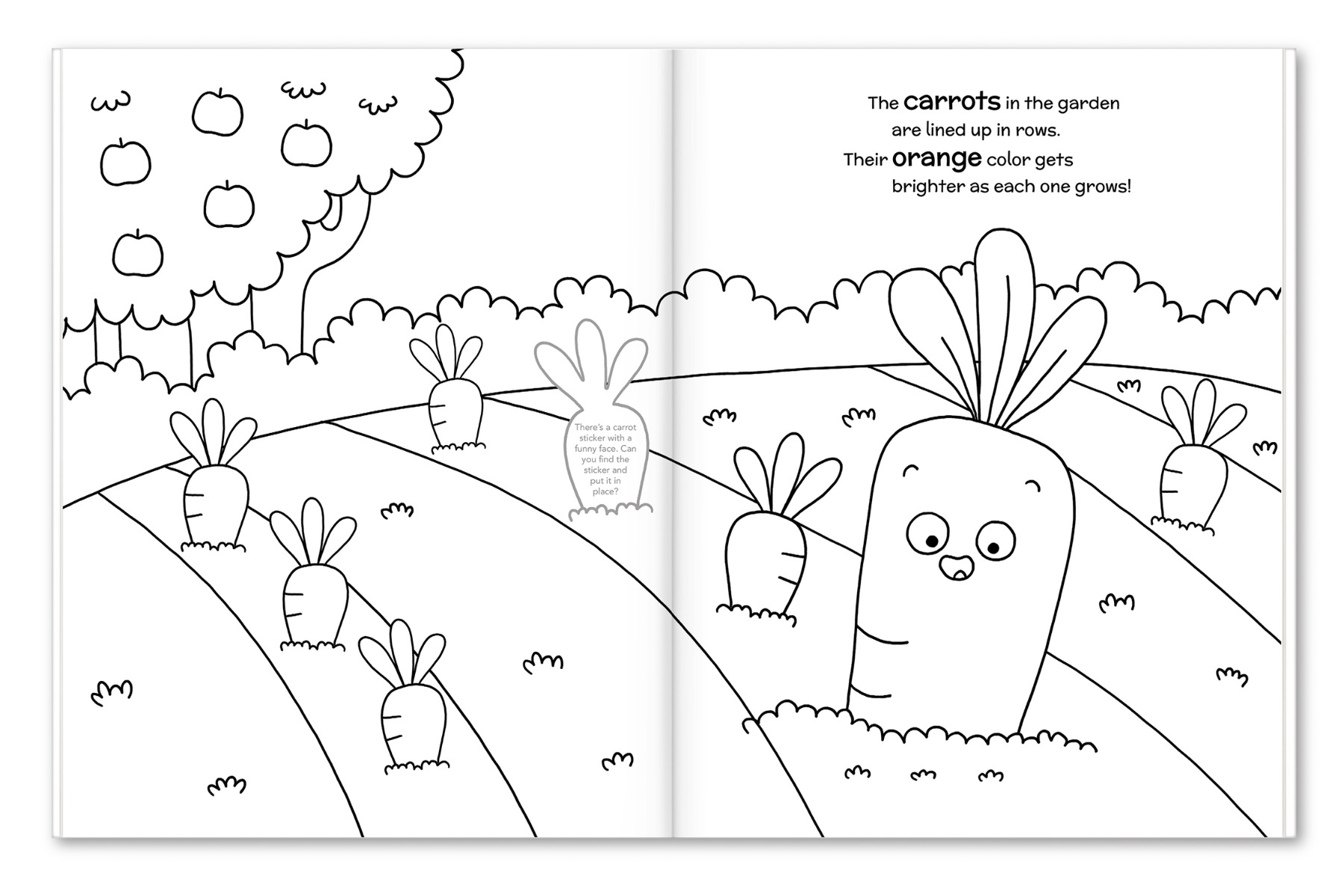 There's a carrot sticker with a funny face. Can you find the sticker and put it in place?

The carrots in the garden are lined up in rows. Their orange color gets brighter as each one grows!